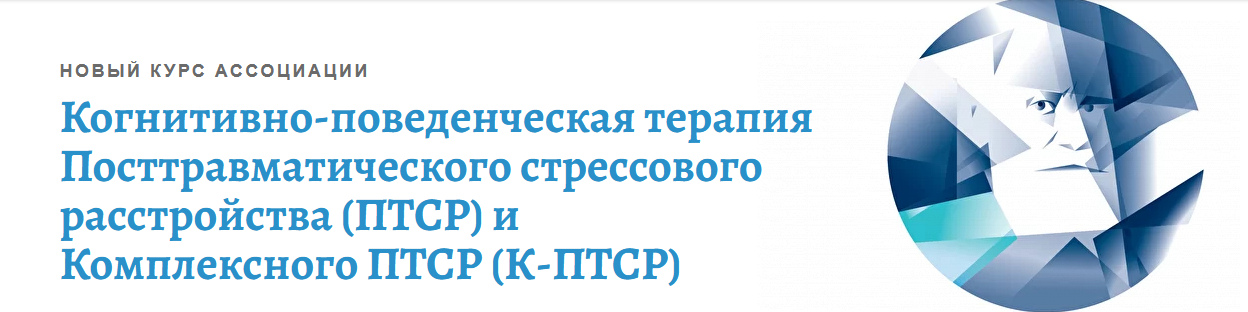 НОВЫЙ КУРС АССОЦИАЦИИ

Когнитивно-поведенческая терапия Посттравматического стрессового расстройства (ПТСР) и Комплексного ПТСР (К-ПТСР)